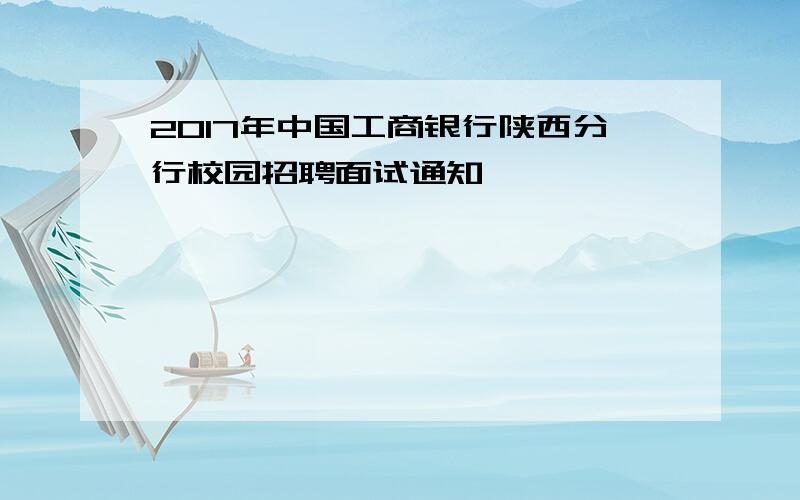 2017年中国工商银行陕西分行校园招聘面试通知